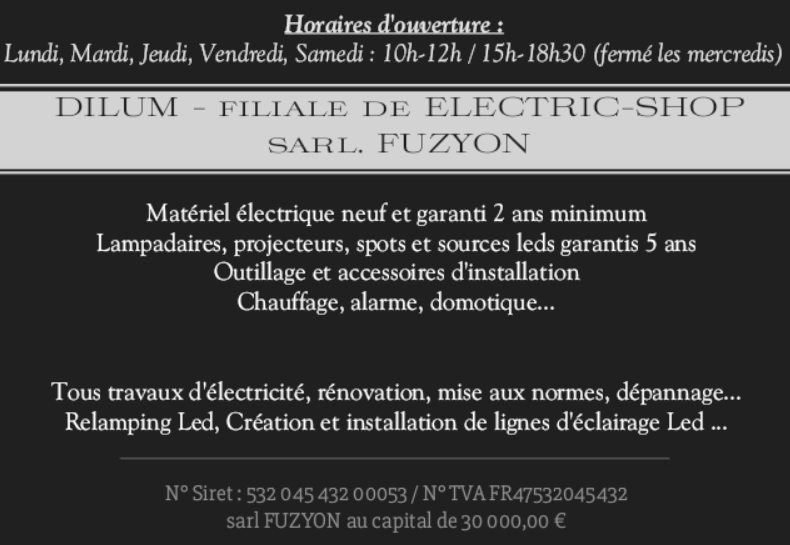 Horaires d'ouverture :
Lundi, Mardi, Jeudi, Vendredi, Samedi : 10h-12h / 15h-18h30 (fermé les mercredis)

DILUM - FILIALE DE ELECTRIC-SHOP
SARL. FUZYON

Matériel électrique neuf et garanti 2 ans minimum
Lampadaires, projecteurs, spots et sources leds garantis 5 ans
Outillage et accessoires d'installation
Chauffage, alarme, domotique...

Tous travaux d'électricité, rénovation, mise aux normes, dépannage...
Relamping Led, Création et installation de lignes d'éclairage Led ...

N° Siret : 532 045 432 00053 / N° TVA FR47532045432
sarl FUZYON au capital de 30 000,00 €